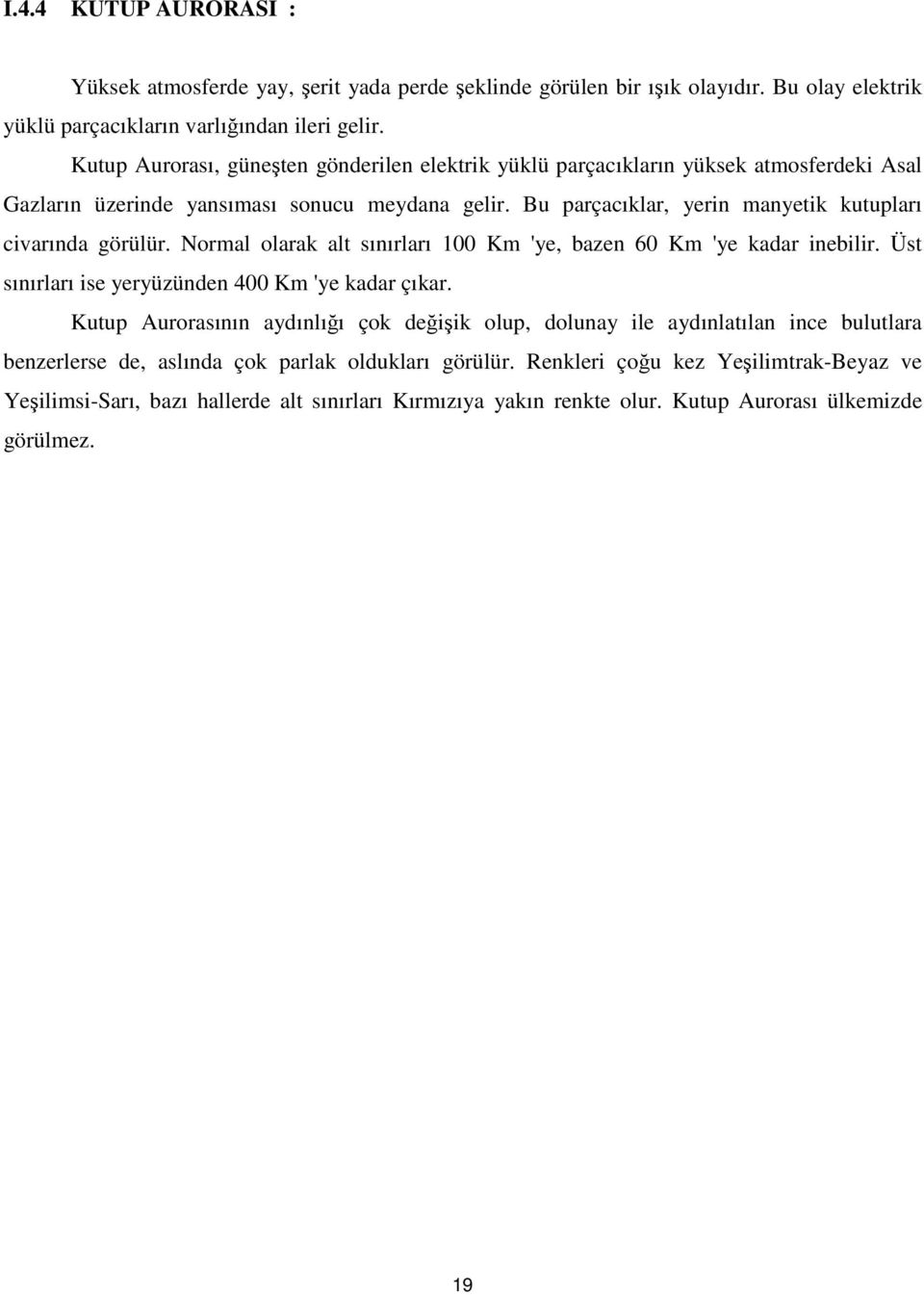 I.4.4 KUTUP AURORASI :

Yüksek atmosferde yay, şerit yada perde şeklinde görülen bir ışık olayıdır. Bu olay elektrik yüklü parçacıkların varlığından ileri gelir.

Kutup Aurorası, güneşten gönderilen elektrik yüklü parçacıkların yüksek atmosferdeki Asal Gazların üzerinde yansıması sonucu meydana gelir. Bu parçacıklar, yerin manyetik kutupları civarında görülür. Normal olarak alt sınırları 100 Km 'ye, bazen 60 Km 'ye kadar inebilir. Üst sınırları ise yeryüzünden 400 Km 'ye kadar çıkar.

Kutup Aurorasının aydınlığı çok değişik olup, dolunay ile aydınlatılan ince bulutlara benzerlerse de, aslında çok parlak oldukları görülür. Renkleri çoğu kez Yeşilimtrak-Beyaz ve Yeşilimsi-Sarı, bazı hallerde alt sınırları Kırmızıya yakın renkte olur. Kutup Aurorası ülkemizde görülmez.

19